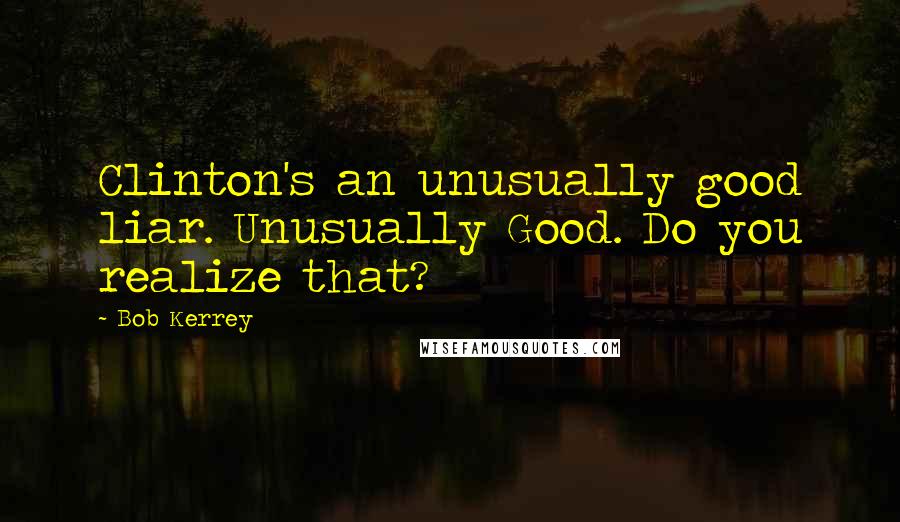 Clinton's an unusually good liar. Unusually Good. Do you realize that?

- Bob Kerrey

WISEFAMOUSQUOTES.COM